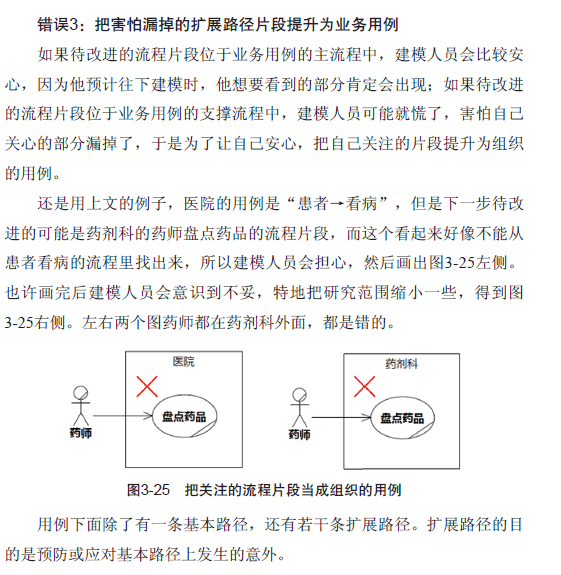 错误3：把害怕漏掉的扩展路径片段提升为业务用例

如果待改进的流程片段位于业务用例的主流程中，建模人员会比较安心，因为他预计往下建模时，他想要看到的部分肯定会出现；如果待改进的流程片段位于业务用例的支撑流程中，建模人员可能就慌了，害怕自己关心的部分漏掉了，于是为了让自己安心，把自己关注的片段提升为组织的用例。

还是用上文的例子，医院的用例是“患者→看病”，但是下一步待改进的可能是药剂科的药师盘点药品的流程片段，而这个看起来好像不能从患者看病的流程里找出来，所以建模人员会担心，然后画出图3-25左侧。也许画完后建模人员会意识到不妥，特地把研究范围缩小一些，得到图3-25右侧。左右两个图药师都在药剂科外面，都是错的。

医院

药师

盘点药品

药剂科

药师

盘点药品

图3-25　把关注的流程片段当成组织的用例

用例下面除了有一条基本路径，还有若干条扩展路径。扩展路径的目的是预防或应对基本路径上发生的意外。